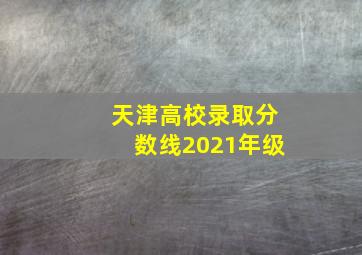 天津高校录取分数线2021年级